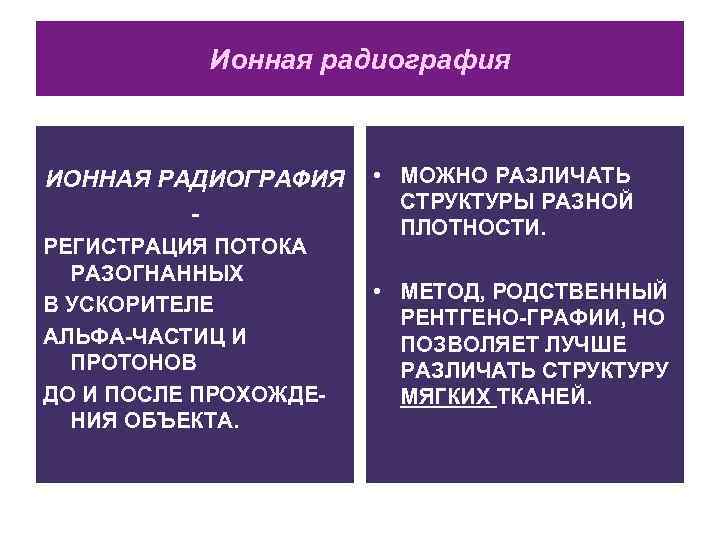 Ионная радиография

ИОННАЯ РАДИОГРАФИЯ
-
РЕГИСТРАЦИЯ ПОТОКА РАЗОГНАННЫХ
В УСКОРИТЕЛЕ
АЛЬФА-ЧАСТИЦ И ПРОТОНОВ
ДО И ПОСЛЕ ПРОХОЖДЕНИЯ ОБЪЕКТА.

• МОЖНО РАЗЛИЧАТЬ СТРУКТУРЫ РАЗНОЙ ПЛОТНОСТИ.

• МЕТОД, РОДСТВЕННЫЙ РЕНТГЕНО-ГРАФИИ, НО ПОЗВОЛЯЕТ ЛУЧШЕ РАЗЛИЧАТЬ СТРУКТУРУ МЯГКИХ ТКАНЕЙ.